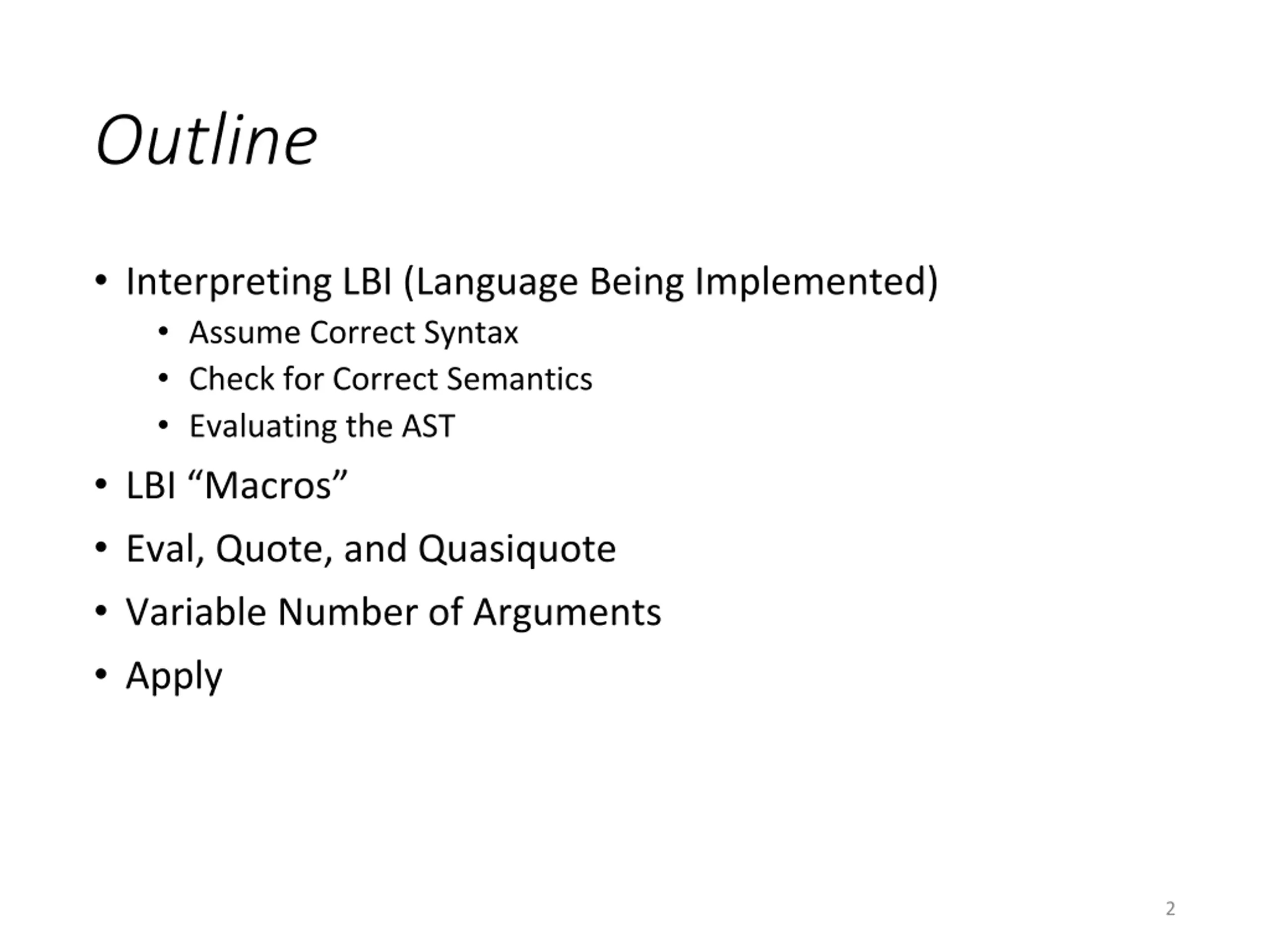 Outline

• Interpreting LBI (Language Being Implemented)
• Assume Correct Syntax
• Check for Correct Semantics
• Evaluating the AST
• LBI "Macros"
• Eval, Quote, and Quasiquote
• Variable Number of Arguments
• Apply

2